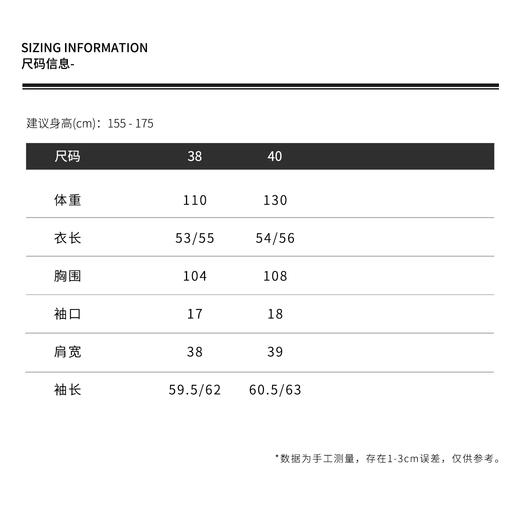 SIZING INFORMATION
尺码信息-

建议身高(cm)：155 - 175

| 尺码 | 38 | 40 |
|---|---|---|
| 体重 | 110 | 130 |
| 衣长 | 53/55 | 54/56 |
| 胸围 | 104 | 108 |
| 袖口 | 17 | 18 |
| 肩宽 | 38 | 39 |
| 袖长 | 59.5/62 | 60.5/63 |

*数据为手工测量，存在1-3cm误差，仅供参考。